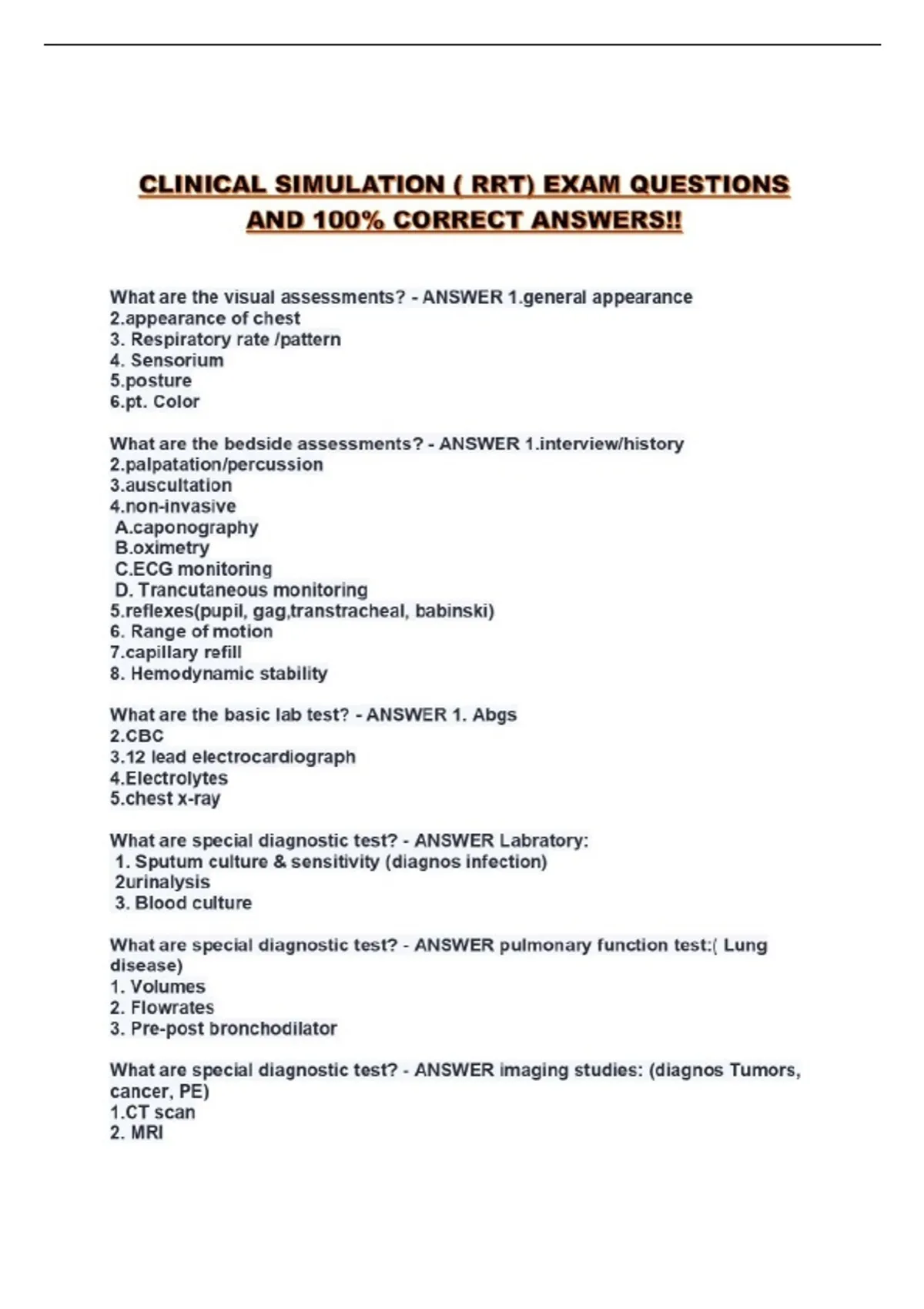 CLINICAL SIMULATION ( RRT) EXAM QUESTIONS AND 100% CORRECT ANSWERS!!

What are the visual assessments? - ANSWER 1.general appearance
2.appearance of chest
3. Respiratory rate /pattern
4. Sensorium
5.posture
6.pt. Color

What are the bedside assessments? - ANSWER 1.interview/history
2.palpatation/percussion
3.auscultation
4.non-invasive
A.caponography
B.oximetry
C.ECG monitoring
D. Trancutaneous monitoring
5.reflexes(pupil, gag,transtracheal, babinski)
6. Range of motion
7.capillary refill
8. Hemodynamic stability

What are the basic lab test? - ANSWER 1. Abgs
2.CBC
3.12 lead electrocardiograph
4.Electrolytes
5.chest x-ray

What are special diagnostic test? - ANSWER Labratory:
1. Sputum culture & sensitivity (diagnos infection)
2urinalysis
3. Blood culture

What are special diagnostic test? - ANSWER pulmonary function test:( Lung disease)
1. Volumes
2. Flowrates
3. Pre-post bronchodilator

What are special diagnostic test? - ANSWER imaging studies: (diagnos Tumors, cancer, PE)
1.CT scan
2. MRI